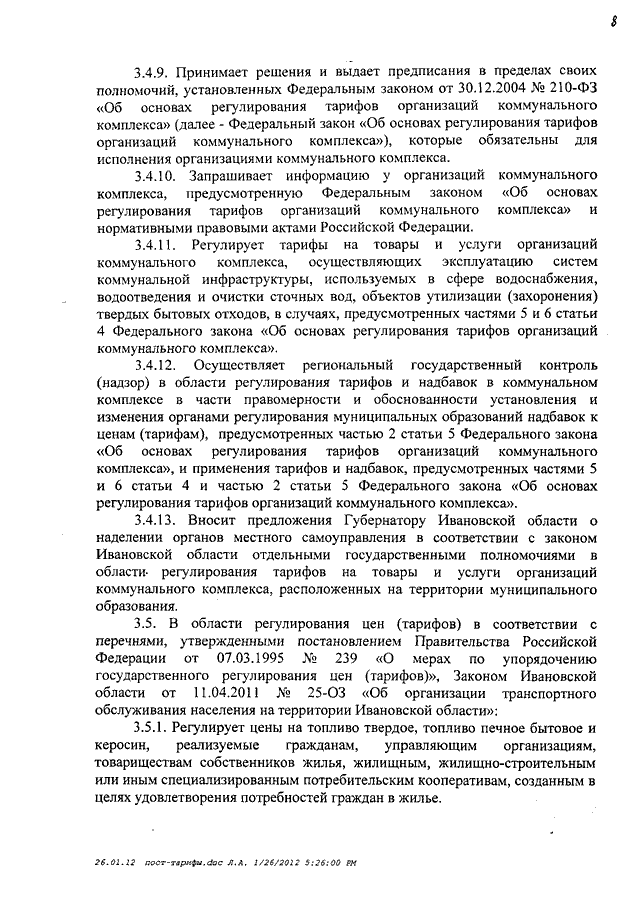 8

3.4.9. Принимает решения и выдает предписания в пределах своих полномочий, установленных Федеральным законом от 30.12.2004 № 210-ФЗ «Об основах регулирования тарифов организаций коммунального комплекса» (далее - Федеральный закон «Об основах регулирования тарифов организаций коммунального комплекса»), которые обязательны для исполнения организациями коммунального комплекса.

3.4.10. Запрашивает информацию у организаций коммунального комплекса, предусмотренную Федеральным законом «Об основах регулирования тарифов организаций коммунального комплекса» и нормативными правовыми актами Российской Федерации.

3.4.11. Регулирует тарифы на товары и услуги организаций коммунального комплекса, осуществляющих эксплуатацию систем коммунальной инфраструктуры, используемых в сфере водоснабжения, водоотведения и очистки сточных вод, объектов утилизации (захоронения) твердых бытовых отходов, в случаях, предусмотренных частями 5 и 6 статьи 4 Федерального закона «Об основах регулирования тарифов организаций коммунального комплекса».

3.4.12. Осуществляет региональный государственный контроль (надзор) в области регулирования тарифов и надбавок в коммунальном комплексе в части правомерности и обоснованности установления и изменения органами регулирования муниципальных образований надбавок к ценам (тарифам), предусмотренных частью 2 статьи 5 Федерального закона «Об основах регулирования тарифов организаций коммунального комплекса», и применения тарифов и надбавок, предусмотренных частями 5 и 6 статьи 4 и частью 2 статьи 5 Федерального закона «Об основах регулирования тарифов организаций коммунального комплекса».

3.4.13. Вносит предложения Губернатору Ивановской области о наделении органов местного самоуправления в соответствии с законом Ивановской области отдельными государственными полномочиями в области регулирования тарифов на товары и услуги организаций коммунального комплекса, расположенных на территории муниципального образования.

3.5. В области регулирования цен (тарифов) в соответствии с перечнями, утвержденными постановлением Правительства Российской Федерации от 07.03.1995 № 239 «О мерах по упорядочению государственного регулирования цен (тарифов)», Законом Ивановской области от 11.04.2011 № 25-ОЗ «Об организации транспортного обслуживания населения на территории Ивановской области»:

3.5.1. Регулирует цены на топливо твердое, топливо печное бытовое и керосин, реализуемые гражданам, управляющим организациям, товариществам собственников жилья, жилищным, жилищно-строительным или иным специализированным потребительским кооперативам, созданным в целях удовлетворения потребностей граждан в жилье.

26.01.12 пост-тарифы.doc Л.А. 1/26/2012 5:26:00 PM